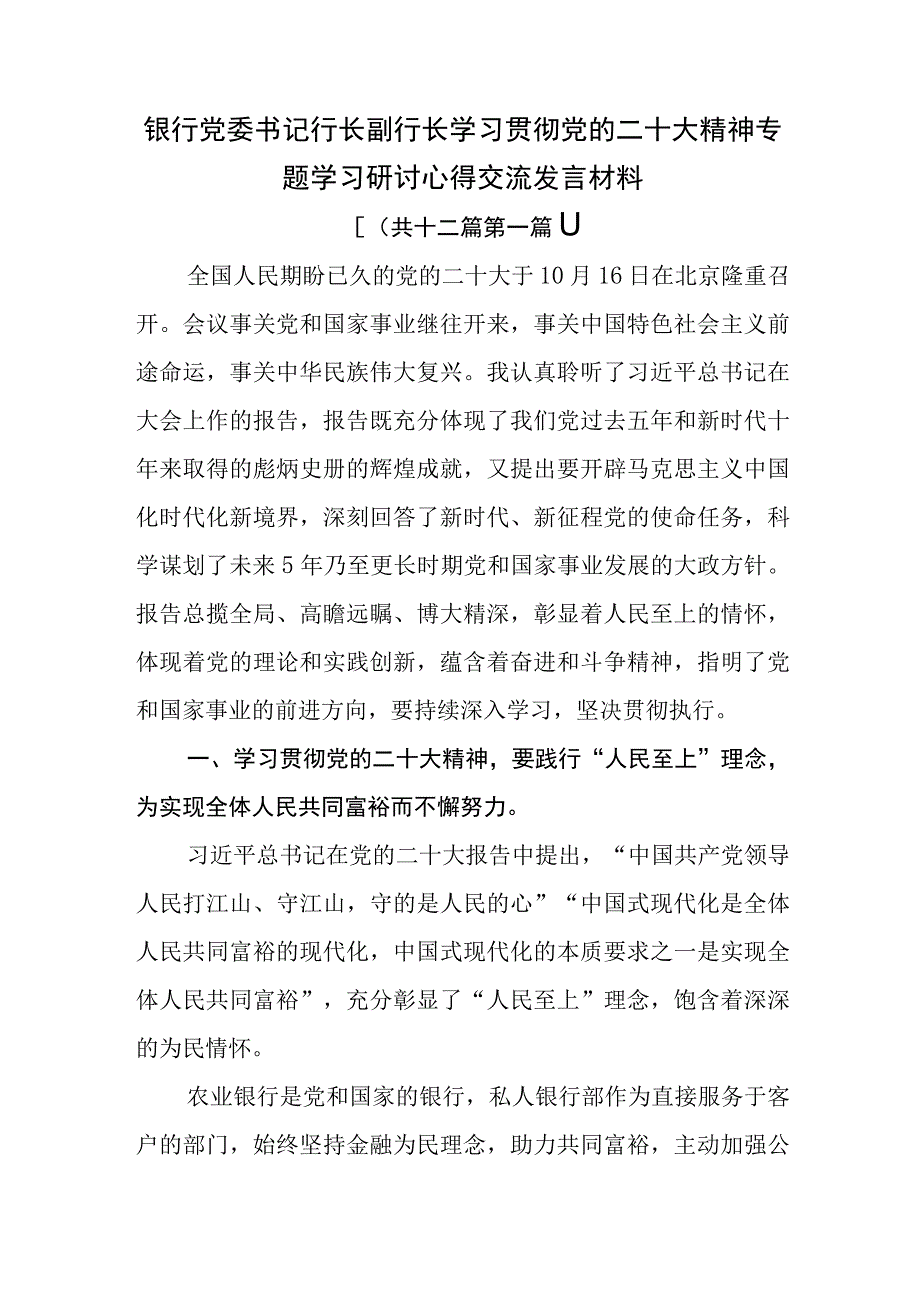 银行党委书记行长副行长学习贯彻党的二十大精神专题学习研讨心得交流发言材料

[（共十二篇第一篇U

全国人民期盼已久的党的二十大于10月16日在北京隆重召开。会议事关党和国家事业继往开来，事关中国特色社会主义前途命运，事关中华民族伟大复兴。我认真聆听了习近平总书记在大会上作的报告，报告既充分体现了我们党过去五年和新时代十年来取得的彪炳史册的辉煌成就，又提出要开辟马克思主义中国化时代化新境界，深刻回答了新时代、新征程党的使命任务，科学谋划了未来5年乃至更长时期党和国家事业发展的大政方针。报告总揽全局、高瞻远瞩、博大精深，彰显着人民至上的情怀，体现着党的理论和实践创新，蕴含着奋进和斗争精神，指明了党和国家事业的前进方向，要持续深入学习，坚决贯彻执行。

一、学习贯彻党的二十大精神，要践行“人民至上”理念，为实现全体人民共同富裕而不懈努力。

习近平总书记在党的二十大报告中提出，“中国共产党领导人民打江山、守江山，守的是人民的心”“中国式现代化是全体人民共同富裕的现代化，中国式现代化的本质要求之一是实现全体人民共同富裕”，充分彰显了“人民至上”理念，饱含着深深的为民情怀。

农业银行是党和国家的银行，私人银行部作为直接服务于客户的部门，始终坚持金融为民理念，助力共同富裕，主动加强公